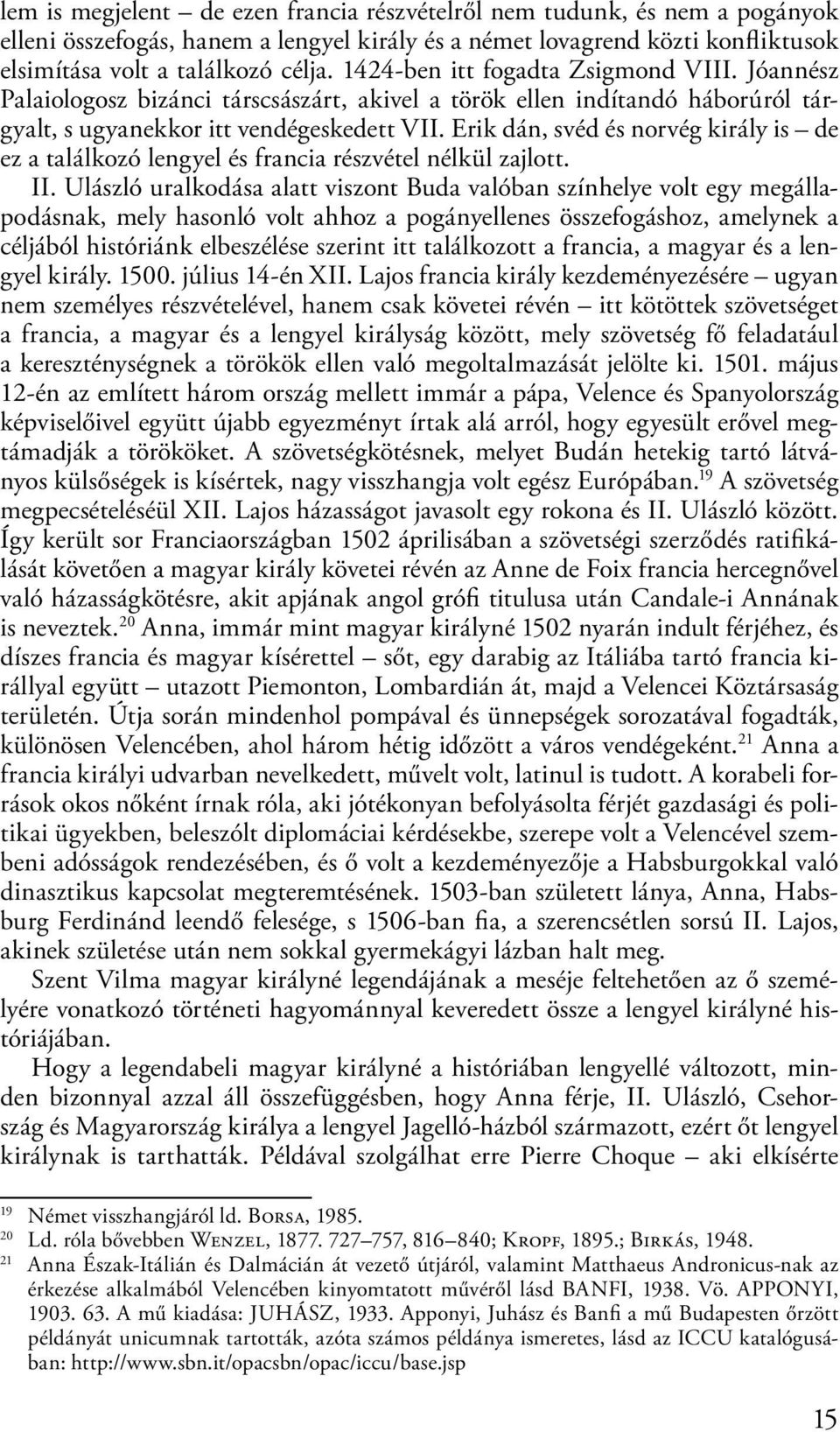 lem is megjelent – de ezen francia részvételről nem tudunk, és nem a pogányok elleni összefogás, hanem a lengyel király és a német lovagrend közti konfliktusok elsimítása volt a találkozó célja. 1424-ben itt fogadta Zsigmond VIII. Jóannész Palaiologosz bizánci társcsászárt, akivel a török ellen indítandó háborúról tárgyalt, s ugyanekkor itt vendégeskedett VII. Erik dán, svéd és norvég király is – de ez a találkozó lengyel és francia részvétel nélkül zajlott.

II. Ulászló uralkodása alatt viszont Buda valóban színhelye volt egy megállapodásnak, mely hasonló volt ahhoz a pogányellenes összefogáshoz, amelynek a céljából históriánk elbeszélése szerint itt találkozott a francia, a magyar és a lengyel király. 1500. július 14-én XII. Lajos francia király kezdeményezésére – ugyan nem személyes részvételével, hanem csak követei révén – itt kötöttek szövetséget a francia, a magyar és a lengyel királyság között, mely szövetség fő feladatául a kereszténységnek a törökök ellen való megoltalmazását jelölte ki. 1501. május 12-én az említett három ország mellett immár a pápa, Velence és Spanyolország képviselőivel együtt újabb egyezményt írtak alá arról, hogy egyesült erővel megtámadják a törököket. A szövetségkötésnek, melyet Budán hetekig tartó látványos külsőségek is kísértek, nagy visszhangja volt egész Európában.$^{19}$ A szövetség megpecsételéséül XII. Lajos házasságot javasolt egy rokona és II. Ulászló között. Így került sor Franciaországban 1502 áprilisában a szövetségi szerződés ratifikálását követően a magyar király követei révén az Anne de Foix francia hercegnővel való házasságkötésre, akit apjának angol grófi titulusa után Candale-i Annának is neveztek.$^{20}$ Anna, immár mint magyar királyné 1502 nyarán indult férjéhez, és díszes francia és magyar kísérettel – sőt, egy darabig az Itáliába tartó francia királlyal együtt – utazott Piemonton, Lombardián át, majd a Velencei Köztársaság területén. Útja során mindenhol pompával és ünnepségek sorozatával fogadták, különösen Velencében, ahol három hétig időzött a város vendégeként.$^{21}$ Anna a francia királyi udvarban nevelkedett, művelt volt, latinul is tudott. A korabeli források okos nőként írnak róla, aki jótékonyan befolyásolta férjét gazdasági és politikai ügyekben, beleszólt diplomáciai kérdésekbe, szerepe volt a Velencével szembeni adósságok rendezésében, és ő volt a kezdeményezője a Habsburgokkal való dinasztikus kapcsolat megteremtésének. 1503-ban született lánya, Anna, Habsburg Ferdinánd leendő felesége, s 1506-ban fia, a szerencsétlen sorsú II. Lajos, akinek születése után nem sokkal gyermekágyi lázban halt meg.

Szent Vilma magyar királyné legendájának a meséje feltehetően az ő személyére vonatkozó történeti hagyománnyal keveredett össze a lengyel királyné históriájában.

Hogy a legendabeli magyar királyné a históriában lengyellé változott, minden bizonnyal azzal áll összefüggésben, hogy Anna férje, II. Ulászló, Csehország és Magyarország királya a lengyel Jagelló-házból származott, ezért őt lengyel királynak is tarthatták. Példával szolgálhat erre Pierre Choque – aki elkísérte

$^{19}$ Német visszhangjáról ld. Borsa, 1985.
$^{20}$ Ld. róla bővebben Wenzel, 1877. 727–757, 816–840; Kropf, 1895.; Birkás, 1948.
$^{21}$ Anna Észak-Itálián és Dalmácián át vezető útjáról, valamint Matthaeus Andronicus-nak az érkezése alkalmából Velencében kinyomtatott művéről lásd BANFI, 1938. Vö. APPONYI, 1903. 63. A mű kiadása: JUHÁSZ, 1933. Apponyi, Juhász és Banfi a mű Budapesten őrzött példányát unicumnak tartották, azóta számos példánya ismeretes, lásd az ICCU katalógusában: http://www.sbn.it/opacsbn/opac/iccu/base.jsp

15